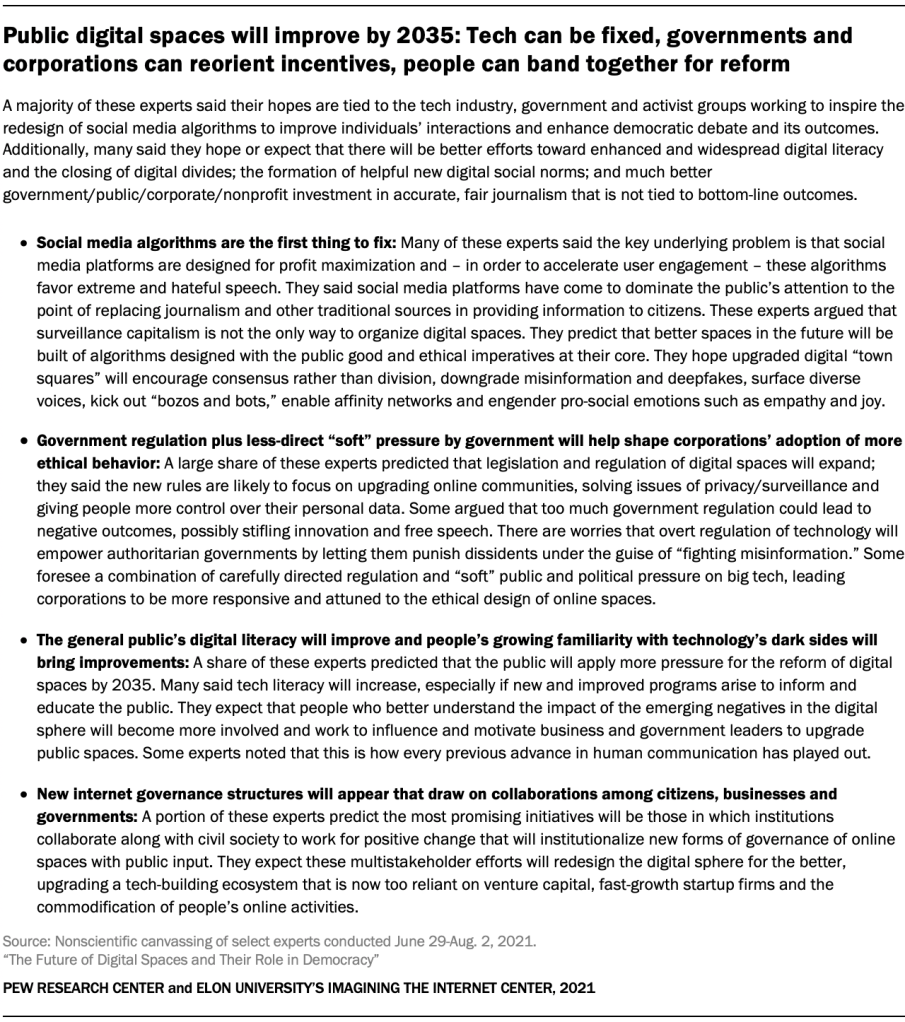 Public digital spaces will improve by 2035: Tech can be fixed, governments and corporations can reorient incentives, people can band together for reform

A majority of these experts said their hopes are tied to the tech industry, government and activist groups working to inspire the redesign of social media algorithms to improve individuals' interactions and enhance democratic debate and its outcomes. Additionally, many said they hope or expect that there will be better efforts toward enhanced and widespread digital literacy and the closing of digital divides; the formation of helpful new digital social norms; and much better government/public/corporate/nonprofit investment in accurate, fair journalism that is not tied to bottom-line outcomes.

• Social media algorithms are the first thing to fix: Many of these experts said the key underlying problem is that social media platforms are designed for profit maximization and – in order to accelerate user engagement – these algorithms favor extreme and hateful speech. They said social media platforms have come to dominate the public's attention to the point of replacing journalism and other traditional sources in providing information to citizens. These experts argued that surveillance capitalism is not the only way to organize digital spaces. They predict that better spaces in the future will be built of algorithms designed with the public good and ethical imperatives at their core. They hope upgraded digital "town squares" will encourage consensus rather than division, downgrade misinformation and deepfakes, surface diverse voices, kick out "bozos and bots," enable affinity networks and engender pro-social emotions such as empathy and joy.

• Government regulation plus less-direct "soft" pressure by government will help shape corporations' adoption of more ethical behavior: A large share of these experts predicted that legislation and regulation of digital spaces will expand; they said the new rules are likely to focus on upgrading online communities, solving issues of privacy/surveillance and giving people more control over their personal data. Some argued that too much government regulation could lead to negative outcomes, possibly stifling innovation and free speech. There are worries that overt regulation of technology will empower authoritarian governments by letting them punish dissidents under the guise of "fighting misinformation." Some foresee a combination of carefully directed regulation and "soft" public and political pressure on big tech, leading corporations to be more responsive and attuned to the ethical design of online spaces.

• The general public's digital literacy will improve and people's growing familiarity with technology's dark sides will bring improvements: A share of these experts predicted that the public will apply more pressure for the reform of digital spaces by 2035. Many said tech literacy will increase, especially if new and improved programs arise to inform and educate the public. They expect that people who better understand the impact of the emerging negatives in the digital sphere will become more involved and work to influence and motivate business and government leaders to upgrade public spaces. Some experts noted that this is how every previous advance in human communication has played out.

• New internet governance structures will appear that draw on collaborations among citizens, businesses and governments: A portion of these experts predict the most promising initiatives will be those in which institutions collaborate along with civil society to work for positive change that will institutionalize new forms of governance of online spaces with public input. They expect these multistakeholder efforts will redesign the digital sphere for the better, upgrading a tech-building ecosystem that is now too reliant on venture capital, fast-growth startup firms and the commodification of people's online activities.

Source: Nonscientific canvassing of select experts conducted June 29-Aug. 2, 2021.
"The Future of Digital Spaces and Their Role in Democracy"

PEW RESEARCH CENTER and ELON UNIVERSITY'S IMAGINING THE INTERNET CENTER, 2021